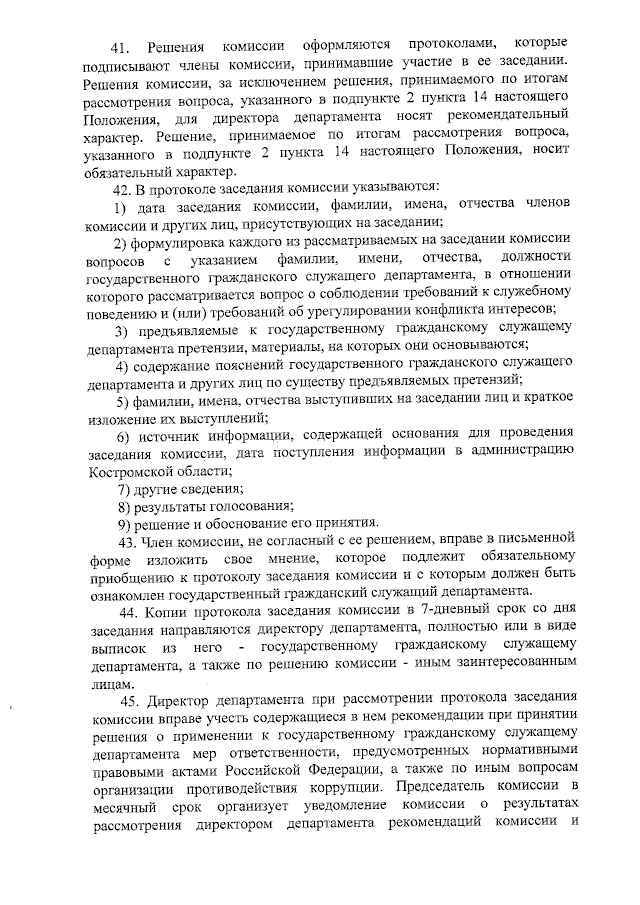 41. Решения комиссии оформляются протоколами, которые подписывают члены комиссии, принимавшие участие в ее заседании. Решения комиссии, за исключением решения, принимаемого по итогам рассмотрения вопроса, указанного в подпункте 2 пункта 14 настоящего Положения, для директора департамента носят рекомендательный характер. Решение, принимаемое по итогам рассмотрения вопроса, указанного в подпункте 2 пункта 14 настоящего Положения, носит обязательный характер.

42. В протоколе заседания комиссии указываются:

1) дата заседания комиссии, фамилии, имена, отчества членов комиссии и других лиц, присутствующих на заседании;

2) формулировка каждого из рассматриваемых на заседании комиссии вопросов с указанием фамилии, имени, отчества, должности государственного гражданского служащего департамента, в отношении которого рассматривается вопрос о соблюдении требований к служебному поведению и (или) требований об урегулировании конфликта интересов;

3) предъявляемые к государственному гражданскому служащему департамента претензии, материалы, на которых они основываются;

4) содержание пояснений государственного гражданского служащего департамента и других лиц по существу предъявляемых претензий;

5) фамилии, имена, отчества выступивших на заседании лиц и краткое изложение их выступлений;

6) источник информации, содержащей основания для проведения заседания комиссии, дата поступления информации в администрацию Костромской области;

7) другие сведения;

8) результаты голосования;

9) решение и обоснование его принятия.

43. Член комиссии, не согласный с ее решением, вправе в письменной форме изложить свое мнение, которое подлежит обязательному приобщению к протоколу заседания комиссии и с которым должен быть ознакомлен государственный гражданский служащий департамента.

44. Копии протокола заседания комиссии в 7-дневный срок со дня заседания направляются директору департамента, полностью или в виде выписок из него - государственному гражданскому служащему департамента, а также по решению комиссии - иным заинтересованным лицам.

45. Директор департамента при рассмотрении протокола заседания комиссии вправе учесть содержащиеся в нем рекомендации при принятии решения о применении к государственному гражданскому служащему департамента мер ответственности, предусмотренных нормативными правовыми актами Российской Федерации, а также по иным вопросам организации противодействия коррупции. Председатель комиссии в месячный срок организует уведомление комиссии о результатах рассмотрения директором департамента рекомендаций комиссии и